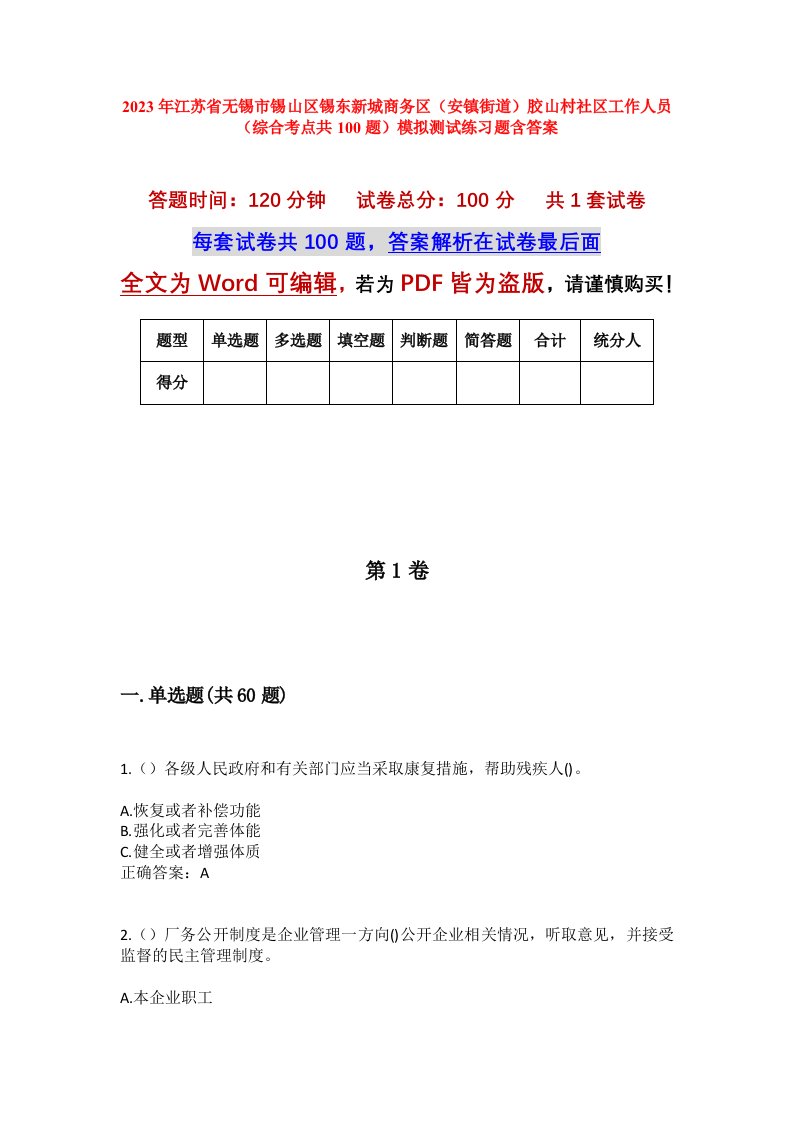 2023年江苏省无锡市锡山区锡东新城商务区（安镇街道）胶山村社区工作人员（综合考点共100题）模拟测试练习题含答案

答题时间：120分钟　试卷总分：100分　共1套试卷

每套试卷共100题，答案解析在试卷最后面

全文为Word可编辑，若为PDF皆为盗版，请谨慎购买！

| 题型 | 单选题 | 多选题 | 填空题 | 判断题 | 简答题 | 合计 | 统分人 |
|---|---|---|---|---|---|---|---|
| 得分 | | | | | | | |

第1卷

一.单选题(共60题)

1.（）各级人民政府和有关部门应当采取康复措施，帮助残疾人()。

A.恢复或者补偿功能
B.强化或者完善体能
C.健全或者增强体质
正确答案：A

2.（）厂务公开制度是企业管理一方向()公开企业相关情况，听取意见，并接受监督的民主管理制度。

A.本企业职工